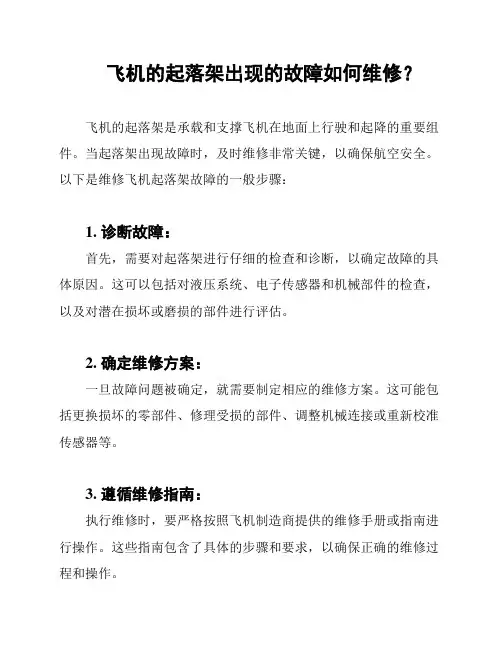 飞机的起落架出现的故障如何维修？

飞机的起落架是承载和支撑飞机在地面上行驶和起降的重要组件。当起落架出现故障时，及时维修非常关键，以确保航空安全。以下是维修飞机起落架故障的一般步骤：

1. 诊断故障：

首先，需要对起落架进行仔细的检查和诊断，以确定故障的具体原因。这可以包括对液压系统、电子传感器和机械部件的检查，以及对潜在损坏或磨损的部件进行评估。

2. 确定维修方案：

一旦故障问题被确定，就需要制定相应的维修方案。这可能包括更换损坏的零部件、修理受损的部件、调整机械连接或重新校准传感器等。

3. 遵循维修指南：

执行维修时，要严格按照飞机制造商提供的维修手册或指南进行操作。这些指南包含了具体的步骤和要求，以确保正确的维修过程和操作。